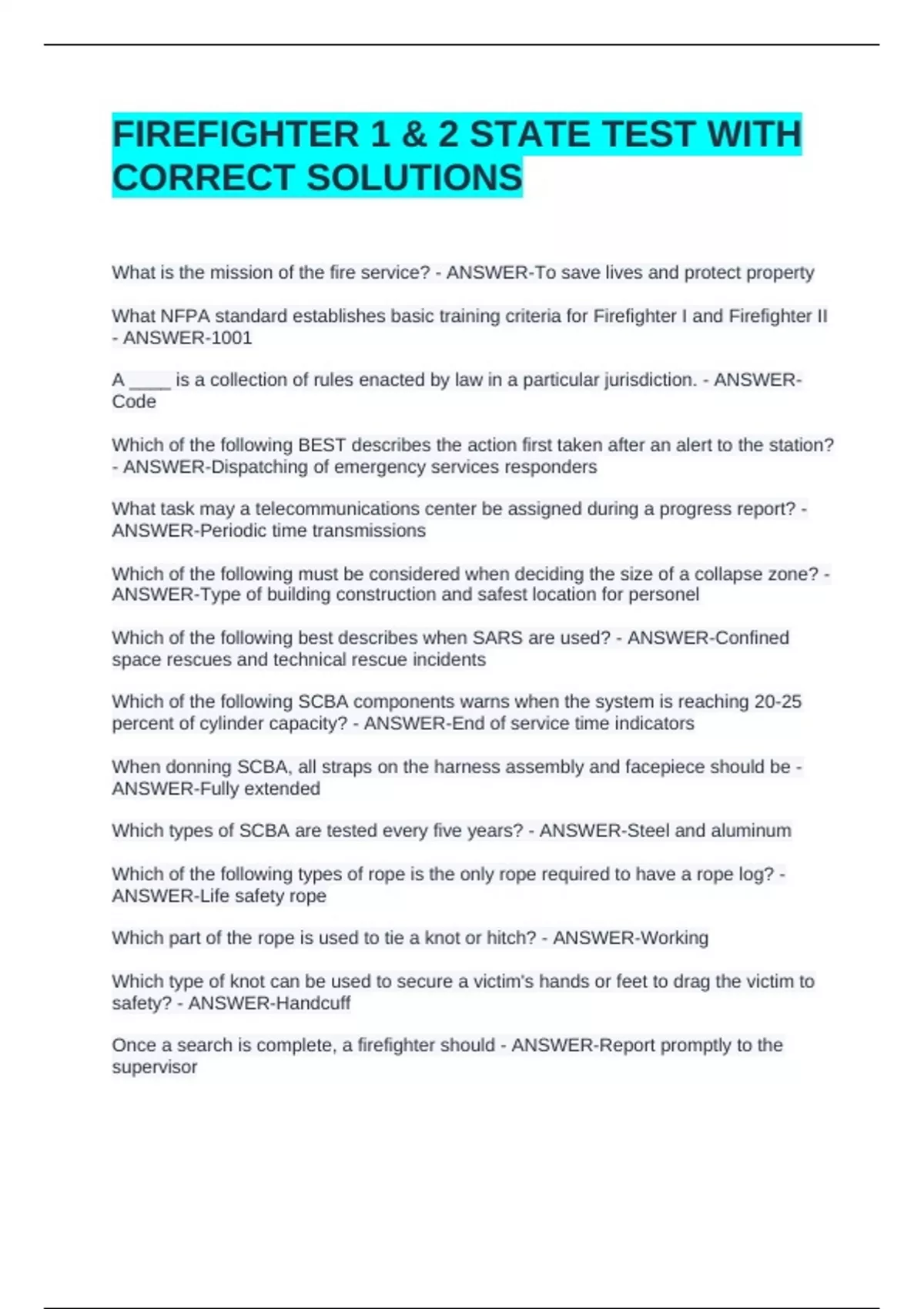 FIREFIGHTER 1 & 2 STATE TEST WITH CORRECT SOLUTIONS

What is the mission of the fire service? - ANSWER-To save lives and protect property

What NFPA standard establishes basic training criteria for Firefighter I and Firefighter II - ANSWER-1001

A ____ is a collection of rules enacted by law in a particular jurisdiction. - ANSWER-Code

Which of the following BEST describes the action first taken after an alert to the station? - ANSWER-Dispatching of emergency services responders

What task may a telecommunications center be assigned during a progress report? - ANSWER-Periodic time transmissions

Which of the following must be considered when deciding the size of a collapse zone? - ANSWER-Type of building construction and safest location for personel

Which of the following best describes when SARS are used? - ANSWER-Confined space rescues and technical rescue incidents

Which of the following SCBA components warns when the system is reaching 20-25 percent of cylinder capacity? - ANSWER-End of service time indicators

When donning SCBA, all straps on the harness assembly and facepiece should be - ANSWER-Fully extended

Which types of SCBA are tested every five years? - ANSWER-Steel and aluminum

Which of the following types of rope is the only rope required to have a rope log? - ANSWER-Life safety rope

Which part of the rope is used to tie a knot or hitch? - ANSWER-Working

Which type of knot can be used to secure a victim's hands or feet to drag the victim to safety? - ANSWER-Handcuff

Once a search is complete, a firefighter should - ANSWER-Report promptly to the supervisor